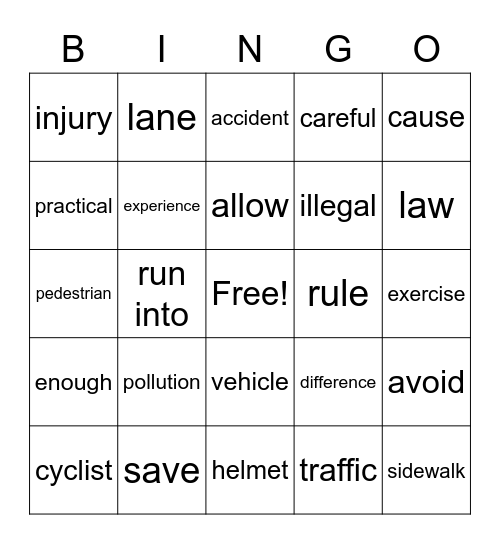 | B | I | N | G | O |
|---|---|---|---|---|
| injury | lane | accident | careful | cause |
| practical | experience | allow | illegal | law |
| pedestrian | run into | Free! | rule | exercise |
| enough | pollution | vehicle | difference | avoid |
| cyclist | save | helmet | traffic | sidewalk |